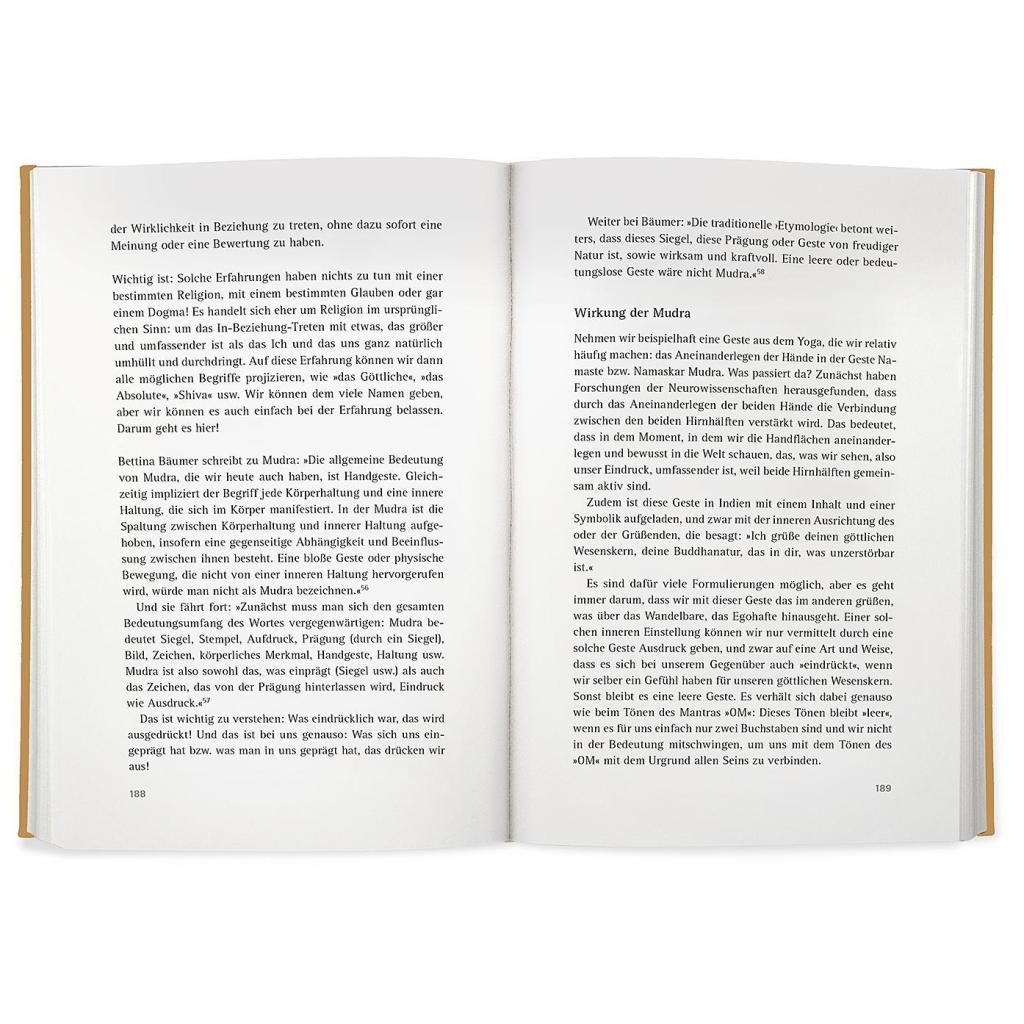 der Wirklichkeit in Beziehung zu treten, ohne dazu sofort eine Meinung oder eine Bewertung zu haben.

Wichtig ist: Solche Erfahrungen haben nichts zu tun mit einer bestimmten Religion, mit einem bestimmten Glauben oder gar einem Dogma! Es handelt sich eher um Religion im ursprünglichen Sinn: um das In-Beziehung-Treten mit etwas, das größer und umfassender ist als das Ich und das uns ganz natürlich umhüllt und durchdringt. Auf diese Erfahrung können wir dann alle möglichen Begriffe projizieren, wie »das Göttliche«, »das Absolute«, »Shiva« usw. Wir können dem viele Namen geben, aber wir können es auch einfach bei der Erfahrung belassen. Darum geht es hier!

Bettina Bäumer schreibt zu Mudra: »Die allgemeine Bedeutung von Mudra, die wir heute auch haben, ist Handgeste. Gleichzeitig impliziert der Begriff jede Körperhaltung und eine innere Haltung, die sich im Körper manifestiert. In der Mudra ist die Spaltung zwischen Körperhaltung und innerer Haltung aufgehoben, insofern eine gegenseitige Abhängigkeit und Beeinflussung zwischen ihnen besteht. Eine bloße Geste oder physische Bewegung, die nicht von einer inneren Haltung hervorgerufen wird, würde man nicht als Mudra bezeichnen.«$^{56}$

Und sie fährt fort: »Zunächst muss man sich den gesamten Bedeutungsumfang des Wortes vergegenwärtigen: Mudra bedeutet Siegel, Stempel, Aufdruck, Prägung (durch ein Siegel), Bild, Zeichen, körperliches Merkmal, Handgeste, Haltung usw. Mudra ist also sowohl das, was einprägt (Siegel usw.) als auch das Zeichen, das von der Prägung hinterlassen wird, Eindruck wie Ausdruck.«$^{57}$

Das ist wichtig zu verstehen: Was eindrücklich war, das wird ausgedrückt! Und das ist bei uns genauso: Was sich uns eingeprägt hat bzw. was man in uns geprägt hat, das drücken wir aus!

188

Weiter bei Bäumer: »Die traditionelle ›Etymologie‹ betont weiters, dass dieses Siegel, diese Prägung oder Geste von freudiger Natur ist, sowie wirksam und kraftvoll. Eine leere oder bedeutungslose Geste wäre nicht Mudra.«$^{58}$

Wirkung der Mudra

Nehmen wir beispielhaft eine Geste aus dem Yoga, die wir relativ häufig machen: das Aneinanderlegen der Hände in der Geste Namaste bzw. Namaskar Mudra. Was passiert da? Zunächst haben Forschungen der Neurowissenschaften herausgefunden, dass durch das Aneinanderlegen der beiden Hände die Verbindung zwischen den beiden Hirnhälften verstärkt wird. Das bedeutet, dass in dem Moment, in dem wir die Handflächen aneinanderlegen und bewusst in die Welt schauen, das, was wir sehen, also unser Eindruck, umfassender ist, weil beide Hirnhälften gemeinsam aktiv sind.

Zudem ist diese Geste in Indien mit einem Inhalt und einer Symbolik aufgeladen, und zwar mit der inneren Ausrichtung des oder der Grüßenden, die besagt: »Ich grüße deinen göttlichen Wesenskern, deine Buddhanatur, das in dir, was unzerstörbar ist.«

Es sind dafür viele Formulierungen möglich, aber es geht immer darum, dass wir mit dieser Geste das im anderen grüßen, was über das Wandelbare, das Egohafte hinausgeht. Einer solchen inneren Einstellung können wir nur vermittelt durch eine solche Geste Ausdruck geben, und zwar auf eine Art und Weise, dass es sich bei unserem Gegenüber auch »eindrückt«, wenn wir selber ein Gefühl haben für unseren göttlichen Wesenskern. Sonst bleibt es eine leere Geste. Es verhält sich dabei genauso wie beim Tönen des Mantras »OM«: Dieses Tönen bleibt »leer«, wenn es für uns einfach nur zwei Buchstaben sind und wir nicht in der Bedeutung mitschwingen, um uns mit dem Tönen des »OM« mit dem Urgrund allen Seins zu verbinden.

189